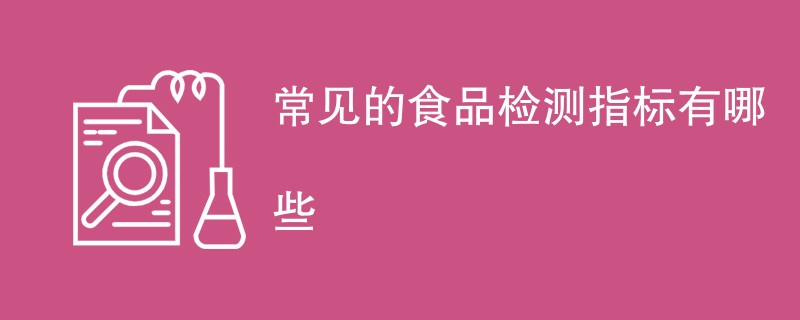 常见的食品检测指标有哪些